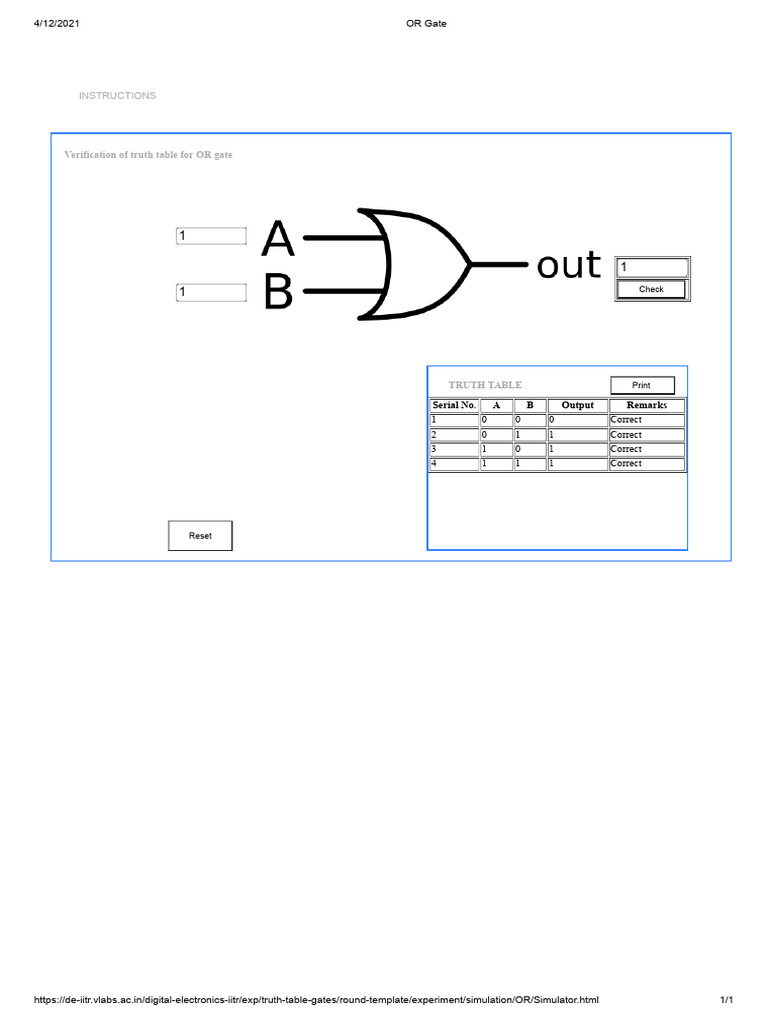 4/12/2021 OR Gate

INSTRUCTIONS

Verification of truth table for OR gate

1 A

1 B

out 1

Check

TRUTH TABLE

Print

| Serial No. | A | B | Output | Remarks |
|---|---|---|---|---|
| 1 | 0 | 0 | 0 | Correct |
| 2 | 0 | 1 | 1 | Correct |
| 3 | 1 | 0 | 1 | Correct |
| 4 | 1 | 1 | 1 | Correct |

Reset

https://de-iitr.vlabs.ac.in/digital-electronics-iitr/exp/truth-table-gates/round-template/experiment/simulation/OR/Simulator.html 1/1